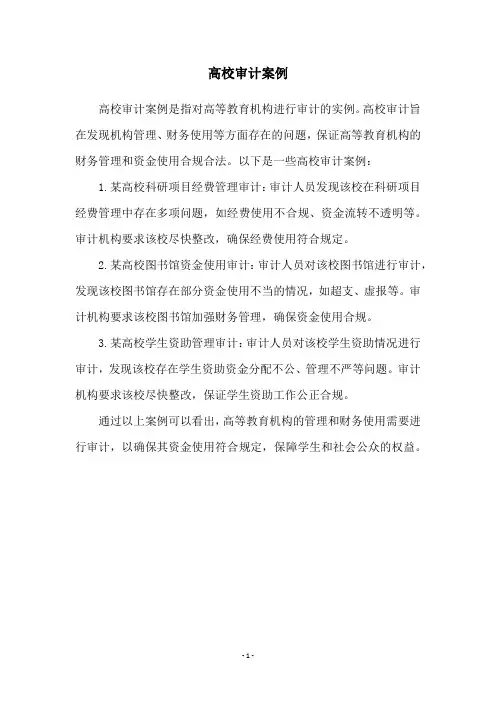 高校审计案例

高校审计案例是指对高等教育机构进行审计的实例。高校审计旨在发现机构管理、财务使用等方面存在的问题，保证高等教育机构的财务管理和资金使用合规合法。以下是一些高校审计案例：

1.某高校科研项目经费管理审计：审计人员发现该校在科研项目经费管理中存在多项问题，如经费使用不合规、资金流转不透明等。审计机构要求该校尽快整改，确保经费使用符合规定。

2.某高校图书馆资金使用审计：审计人员对该校图书馆进行审计，发现该校图书馆存在部分资金使用不当的情况，如超支、虚报等。审计机构要求该校图书馆加强财务管理，确保资金使用合规。

3.某高校学生资助管理审计：审计人员对该校学生资助情况进行审计，发现该校存在学生资助资金分配不公、管理不严等问题。审计机构要求该校尽快整改，保证学生资助工作公正合规。

通过以上案例可以看出，高等教育机构的管理和财务使用需要进行审计，以确保其资金使用符合规定，保障学生和社会公众的权益。

- 1 -